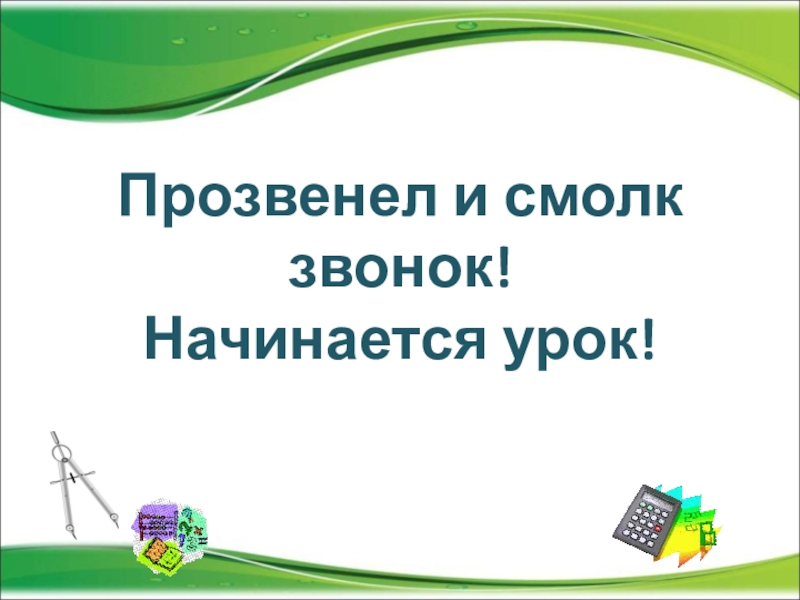 Прозвенел и смолк звонок!
Начинается урок!